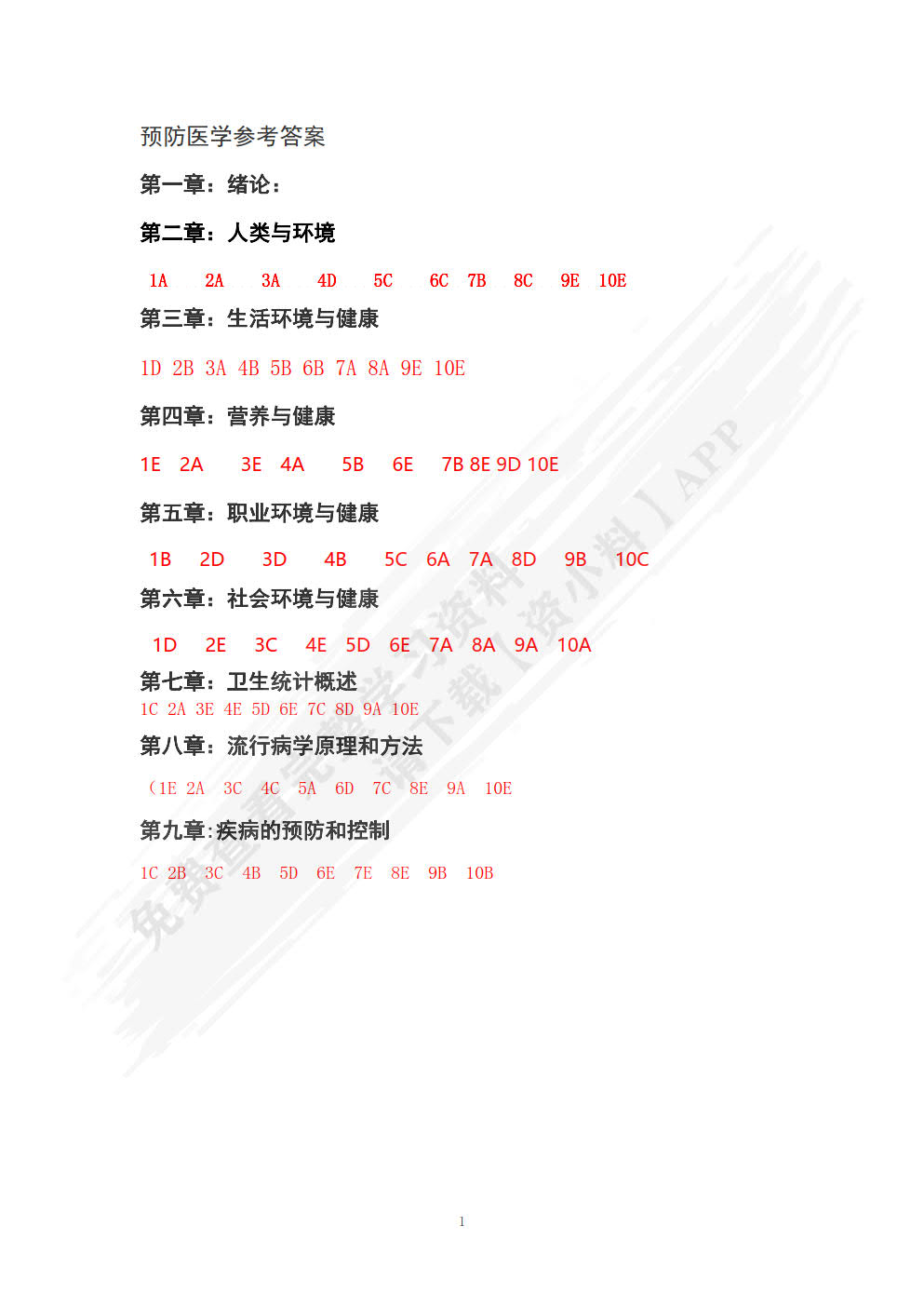 预防医学参考答案

第一章：绪论：

第二章：人类与环境

1A 2A 3A 4D 5C 6C 7B 8C 9E 10E

第三章：生活环境与健康

1D 2B 3A 4B 5B 6B 7A 8A 9E 10E

第四章：营养与健康

1E 2A 3E 4A 5B 6E 7B 8E 9D 10E

第五章：职业环境与健康

1B 2D 3D 4B 5C 6A 7A 8D 9B 10C

第六章：社会环境与健康

1D 2E 3C 4E 5D 6E 7A 8A 9A 10A

第七章：卫生统计概述

1C 2A 3E 4E 5D 6E 7C 8D 9A 10E

第八章：流行病学原理和方法

（1E 2A 3C 4C 5A 6D 7C 8E 9A 10E

第九章:疾病的预防和控制

1C 2B 3C 4B 5D 6E 7E 8E 9B 10B

免费查看完整学习资料 请下载【资小料】APP

1